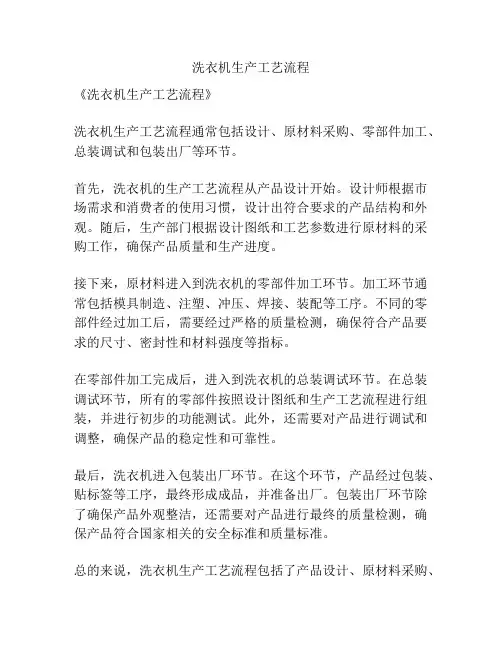 洗衣机生产工艺流程

《洗衣机生产工艺流程》

洗衣机生产工艺流程通常包括设计、原材料采购、零部件加工、总装调试和包装出厂等环节。

首先，洗衣机的生产工艺流程从产品设计开始。设计师根据市场需求和消费者的使用习惯，设计出符合要求的产品结构和外观。随后，生产部门根据设计图纸和工艺参数进行原材料的采购工作，确保产品质量和生产进度。

接下来，原材料进入到洗衣机的零部件加工环节。加工环节通常包括模具制造、注塑、冲压、焊接、装配等工序。不同的零部件经过加工后，需要经过严格的质量检测，确保符合产品要求的尺寸、密封性和材料强度等指标。

在零部件加工完成后，进入到洗衣机的总装调试环节。在总装调试环节，所有的零部件按照设计图纸和生产工艺流程进行组装，并进行初步的功能测试。此外，还需要对产品进行调试和调整，确保产品的稳定性和可靠性。

最后，洗衣机进入包装出厂环节。在这个环节，产品经过包装、贴标签等工序，最终形成成品，并准备出厂。包装出厂环节除了确保产品外观整洁，还需要对产品进行最终的质量检测，确保产品符合国家相关的安全标准和质量标准。

总的来说，洗衣机生产工艺流程包括了产品设计、原材料采购、